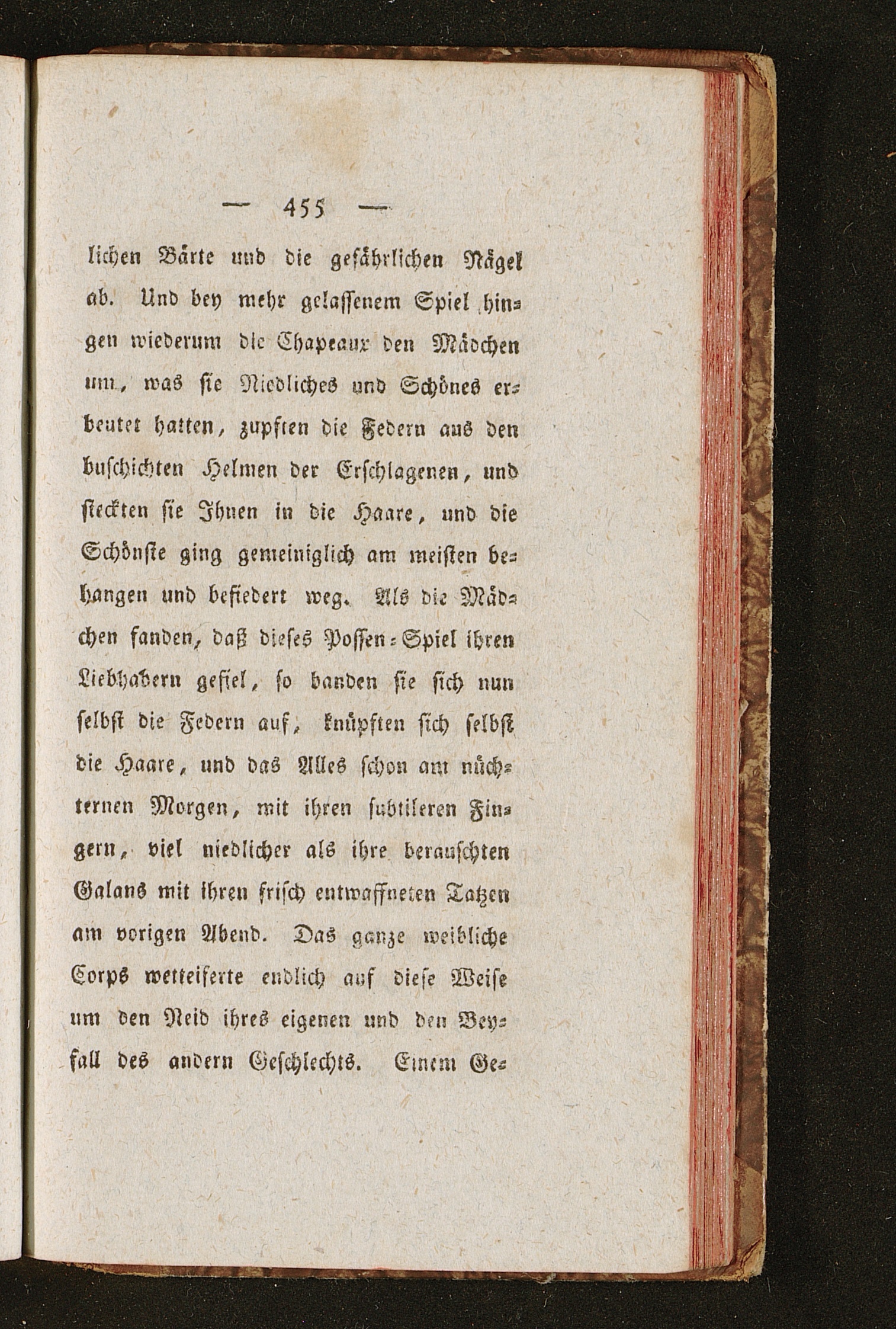 — 455 —

lichen Bärte und die gefährlichen Nägel ab. Und bey mehr gelassenem Spiel hingen wiederum die Chapeaux den Mädchen um, was sie Niedliches und Schönes erbeutet hatten, zupften die Federn aus den buschichten Helmen der Erschlagenen, und steckten sie Ihnen in die Haare, und die Schönste ging gemeiniglich am meisten behangen und befiedert weg. Als die Mädchen fanden, daß dieses Possen-Spiel ihren Liebhabern gefiel, so banden sie sich nun selbst die Federn auf, knüpften sich selbst die Haare, und das Alles schon am nüchternen Morgen, mit ihren subtileren Fingern, viel niedlicher als ihre berauschten Galans mit ihren frisch entwaffneten Tatzen am vorigen Abend. Das ganze weibliche Corps wetteiferte endlich auf diese Weise um den Neid ihres eigenen und den Beyfall des andern Geschlechts. Einem Ge-